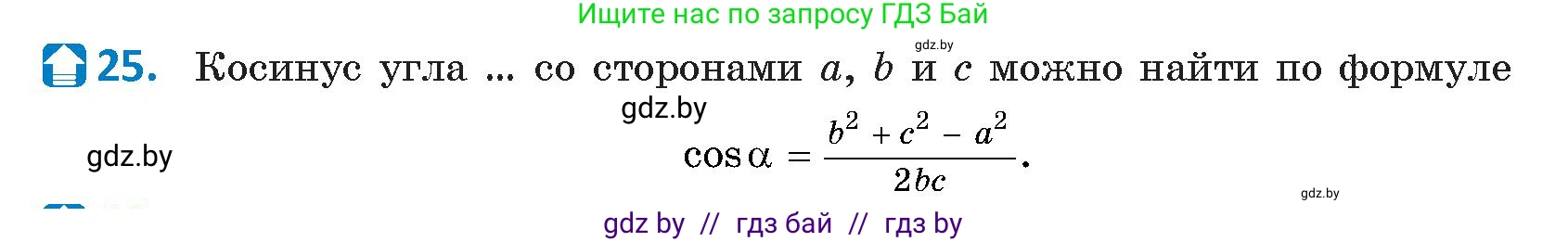 Ищите нас по запросу ГДЗ Бай

gdz.by

25. Косинус угла ... со сторонами $a$, $b$ и $c$ можно найти по формуле

gdz.by

gdz.by

$\cos\alpha = \frac{b^2 + c^2 - a^2}{2bc}$.

gdz.by

gdz by // гдз бай // гдз by